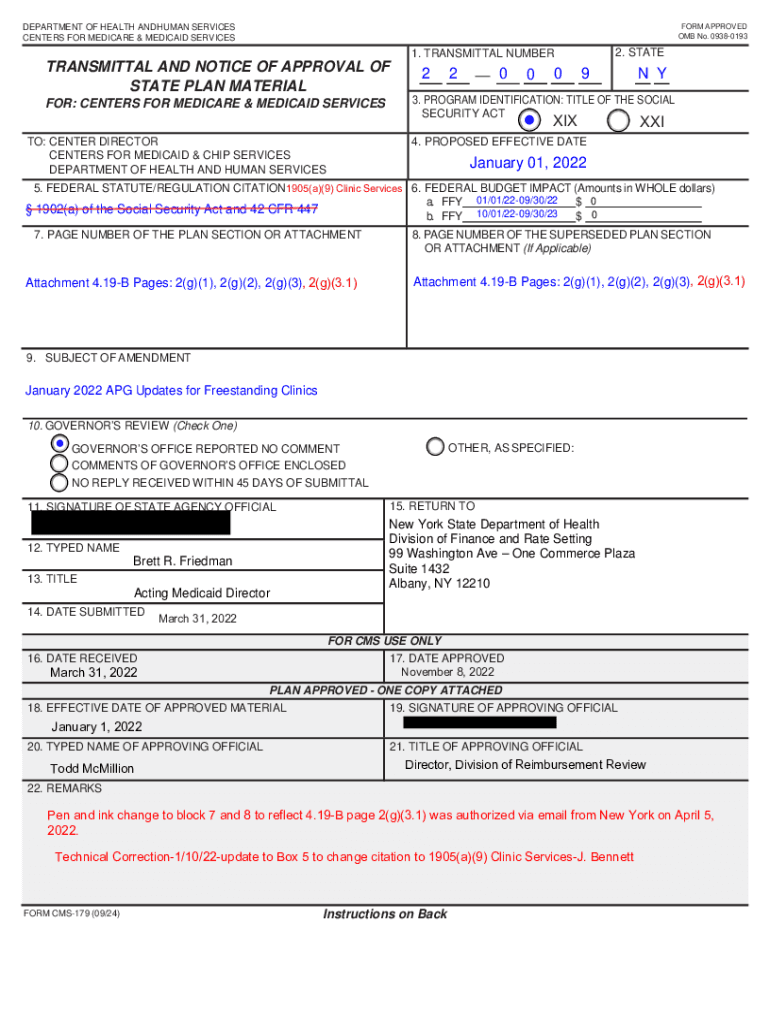 DEPARTMENT OF HEALTH ANDHUMAN SERVICES
CENTERS FOR MEDICARE & MEDICAID SERVICES

FORM APPROVED
OMB No. 0938-0193

TRANSMITTAL AND NOTICE OF APPROVAL OF STATE PLAN MATERIAL
FOR: CENTERS FOR MEDICARE & MEDICAID SERVICES

1. TRANSMITTAL NUMBER
2 2 — 0 0 0 9

2. STATE
N Y

3. PROGRAM IDENTIFICATION: TITLE OF THE SOCIAL SECURITY ACT
XIX XXI

TO: CENTER DIRECTOR
CENTERS FOR MEDICAID & CHIP SERVICES
DEPARTMENT OF HEALTH AND HUMAN SERVICES

4. PROPOSED EFFECTIVE DATE
January 01, 2022

5. FEDERAL STATUTE/REGULATION CITATION 1905(a)(9) Clinic Services
§ 1902(a) of the Social Security Act and 42 CFR 447

6. FEDERAL BUDGET IMPACT (Amounts in WHOLE dollars)
a. FFY 01/01/22-09/30/22 $ 0
b. FFY 10/01/22-09/30/23 $ 0

7. PAGE NUMBER OF THE PLAN SECTION OR ATTACHMENT
Attachment 4.19-B Pages: 2(g)(1), 2(g)(2), 2(g)(3), 2(g)(3.1)

8. PAGE NUMBER OF THE SUPERSEDED PLAN SECTION OR ATTACHMENT (If Applicable)
Attachment 4.19-B Pages: 2(g)(1), 2(g)(2), 2(g)(3), 2(g)(3.1)

9. SUBJECT OF AMENDMENT
January 2022 APG Updates for Freestanding Clinics

10. GOVERNOR'S REVIEW (Check One)
GOVERNOR'S OFFICE REPORTED NO COMMENT
COMMENTS OF GOVERNOR'S OFFICE ENCLOSED
NO REPLY RECEIVED WITHIN 45 DAYS OF SUBMITTAL
OTHER, AS SPECIFIED:

11. SIGNATURE OF STATE AGENCY OFFICIAL

12. TYPED NAME
Brett R. Friedman

13. TITLE
Acting Medicaid Director

14. DATE SUBMITTED
March 31, 2022

15. RETURN TO
New York State Department of Health
Division of Finance and Rate Setting
99 Washington Ave – One Commerce Plaza
Suite 1432
Albany, NY 12210

FOR CMS USE ONLY

16. DATE RECEIVED
March 31, 2022

17. DATE APPROVED
November 8, 2022

PLAN APPROVED - ONE COPY ATTACHED

18. EFFECTIVE DATE OF APPROVED MATERIAL
January 1, 2022

19. SIGNATURE OF APPROVING OFFICIAL

20. TYPED NAME OF APPROVING OFFICIAL
Todd McMillion

21. TITLE OF APPROVING OFFICIAL
Director, Division of Reimbursement Review

22. REMARKS
Pen and ink change to block 7 and 8 to reflect 4.19-B page 2(g)(3.1) was authorized via email from New York on April 5, 2022.

Technical Correction-1/10/22-update to Box 5 to change citation to 1905(a)(9) Clinic Services-J. Bennett

FORM CMS-179 (09/24)

Instructions on Back